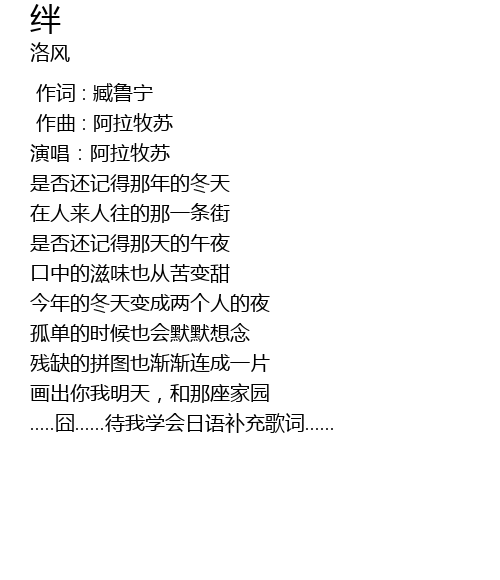 绊
洛风

作词：臧鲁宁
作曲：阿拉牧苏
演唱：阿拉牧苏
是否还记得那年的冬天
在人来人往的那一条街
是否还记得那天的午夜
口中的滋味也从苦变甜
今年的冬天变成两个人的夜
孤单的时候也会默默想念
残缺的拼图也渐渐连成一片
画出你我明天，和那座家园
.....囧......待我学会日语补充歌词......